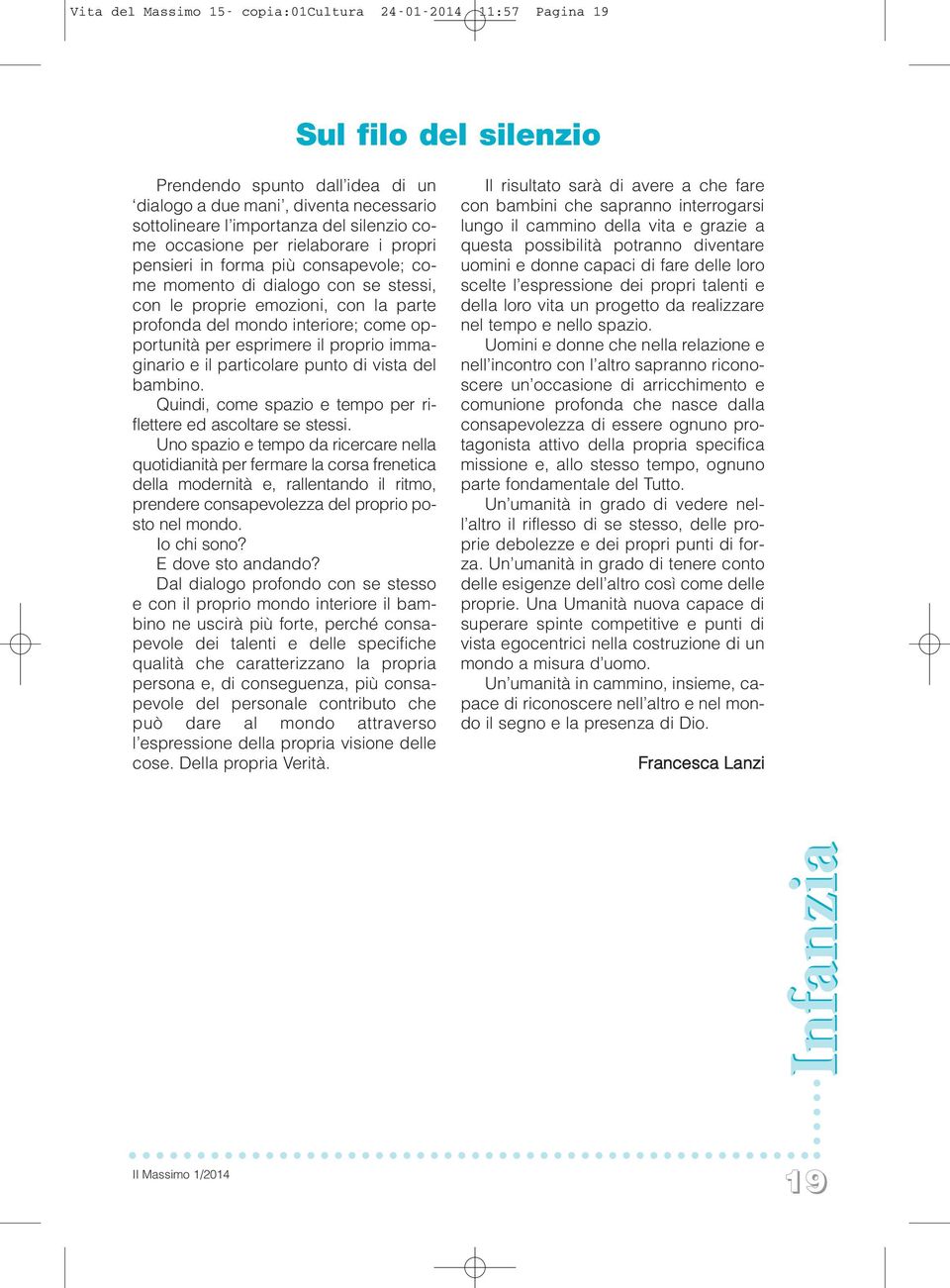 Vita del Massimo 15- copia:01Cultura 24-01-2014 11:57 Pagina 19

Sul filo del silenzio

Prendendo spunto dall'idea di un 'dialogo a due mani', diventa necessario sottolineare l'importanza del silenzio come occasione per rielaborare i propri pensieri in forma più consapevole; come momento di dialogo con se stessi, con le proprie emozioni, con la parte profonda del mondo interiore; come opportunità per esprimere il proprio immaginario e il particolare punto di vista del bambino.

Quindi, come spazio e tempo per riflettere ed ascoltare se stessi.

Uno spazio e tempo da ricercare nella quotidianità per fermare la corsa frenetica della modernità e, rallentando il ritmo, prendere consapevolezza del proprio posto nel mondo.

Io chi sono?

E dove sto andando?

Dal dialogo profondo con se stesso e con il proprio mondo interiore il bambino ne uscirà più forte, perché consapevole dei talenti e delle specifiche qualità che caratterizzano la propria persona e, di conseguenza, più consapevole del personale contributo che può dare al mondo attraverso l'espressione della propria visione delle cose. Della propria Verità.

Il risultato sarà di avere a che fare con bambini che sapranno interrogarsi lungo il cammino della vita e grazie a questa possibilità potranno diventare uomini e donne capaci di fare delle loro scelte l'espressione dei propri talenti e della loro vita un progetto da realizzare nel tempo e nello spazio.

Uomini e donne che nella relazione e nell'incontro con l'altro sapranno riconoscere un'occasione di arricchimento e comunione profonda che nasce dalla consapevolezza di essere ognuno protagonista attivo della propria specifica missione e, allo stesso tempo, ognuno parte fondamentale del Tutto.

Un'umanità in grado di vedere nell'altro il riflesso di se stesso, delle proprie debolezze e dei propri punti di forza. Un'umanità in grado di tenere conto delle esigenze dell'altro così come delle proprie. Una Umanità nuova capace di superare spinte competitive e punti di vista egocentrici nella costruzione di un mondo a misura d'uomo.

Un'umanità in cammino, insieme, capace di riconoscere nell'altro e nel mondo il segno e la presenza di Dio.

Francesca Lanzi

Infanzia

Il Massimo 1/2014

19